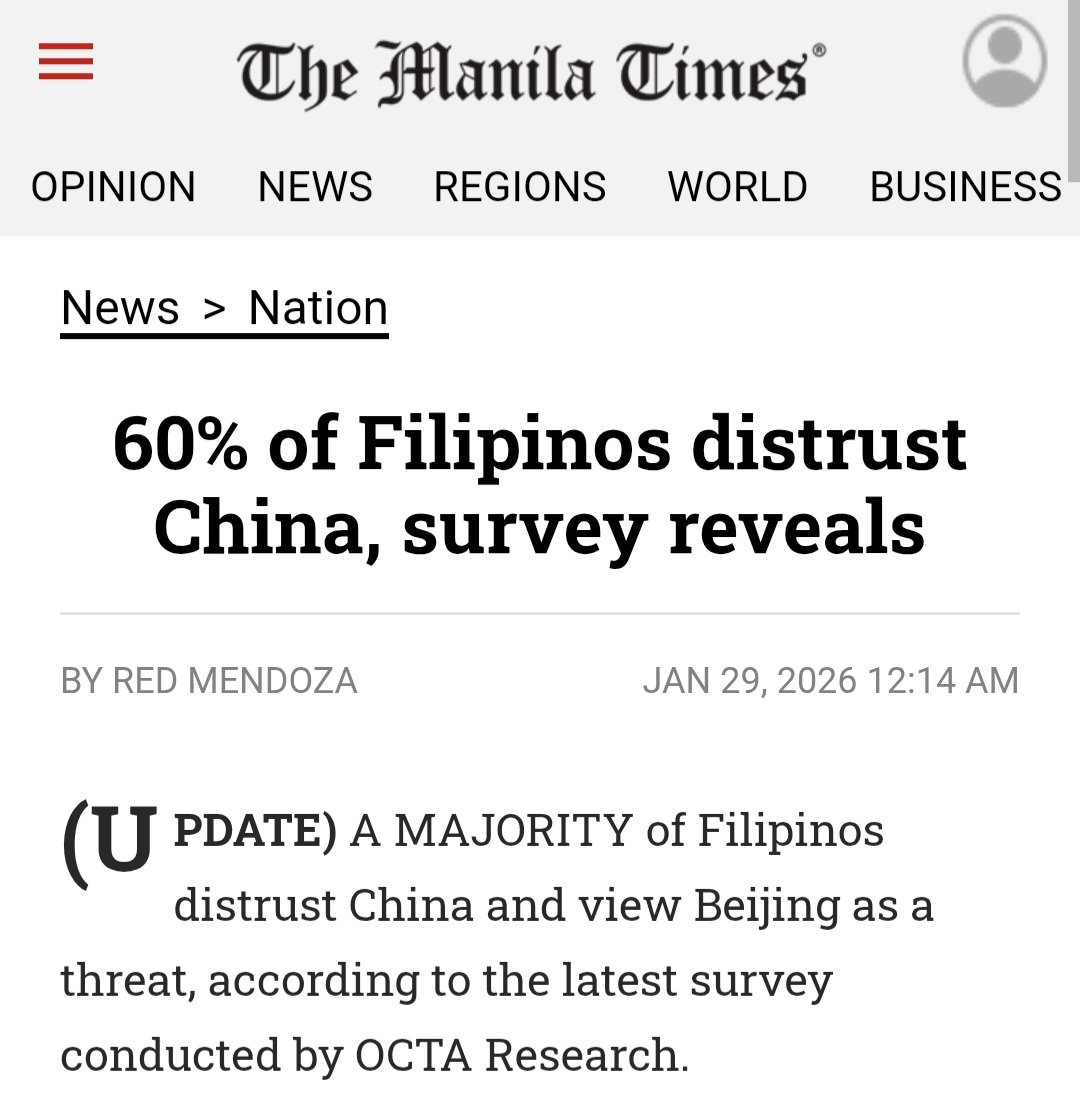 The Manila Times®

OPINION NEWS REGIONS WORLD BUSINESS

News > Nation

60% of Filipinos distrust China, survey reveals

BY RED MENDOZA

JAN 29, 2026 12:14 AM

(UPDATE) A MAJORITY of Filipinos distrust China and view Beijing as a threat, according to the latest survey conducted by OCTA Research.